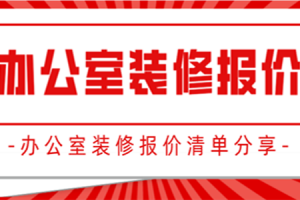 办公室装修报价

-办公室装修报价清单分享-